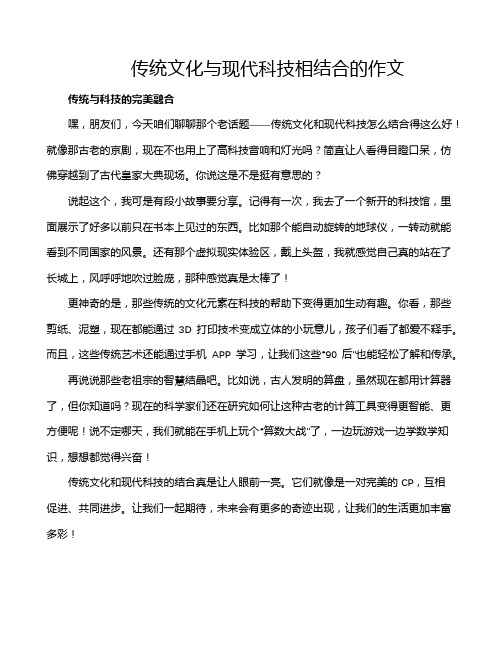 传统文化与现代科技相结合的作文

传统与科技的完美融合

嘿，朋友们，今天咱们聊聊那个老话题——传统文化和现代科技怎么结合得这么好！就像那古老的京剧，现在不也用上了高科技音响和灯光吗？简直让人看得目瞪口呆，仿佛穿越到了古代皇家大典现场。你说这是不是挺有意思的？

说起这个，我可是有段小故事要分享。记得有一次，我去了一个新开的科技馆，里面展示了好多以前只在书本上见过的东西。比如那个能自动旋转的地球仪，一转动就能看到不同国家的风景。还有那个虚拟现实体验区，戴上头盔，我就感觉自己真的站在了长城上，风呼呼地吹过脸庞，那种感觉真是太棒了！

更神奇的是，那些传统的文化元素在科技的帮助下变得更加生动有趣。你看，那些剪纸、泥塑，现在都能通过 3D 打印技术变成立体的小玩意儿，孩子们看了都爱不释手。而且，这些传统艺术还能通过手机 APP 学习，让我们这些“90 后”也能轻松了解和传承。

再说说那些老祖宗的智慧结晶吧。比如说，古人发明的算盘，虽然现在都用计算器了，但你知道吗？现在的科学家们还在研究如何让这种古老的计算工具变得更智能、更方便呢！说不定哪天，我们就能在手机上玩个“算数大战”了，一边玩游戏一边学数学知识，想想都觉得兴奋！

传统文化和现代科技的结合真是让人眼前一亮。它们就像是一对完美的 CP，互相促进、共同进步。让我们一起期待，未来会有更多的奇迹出现，让我们的生活更加丰富多彩！